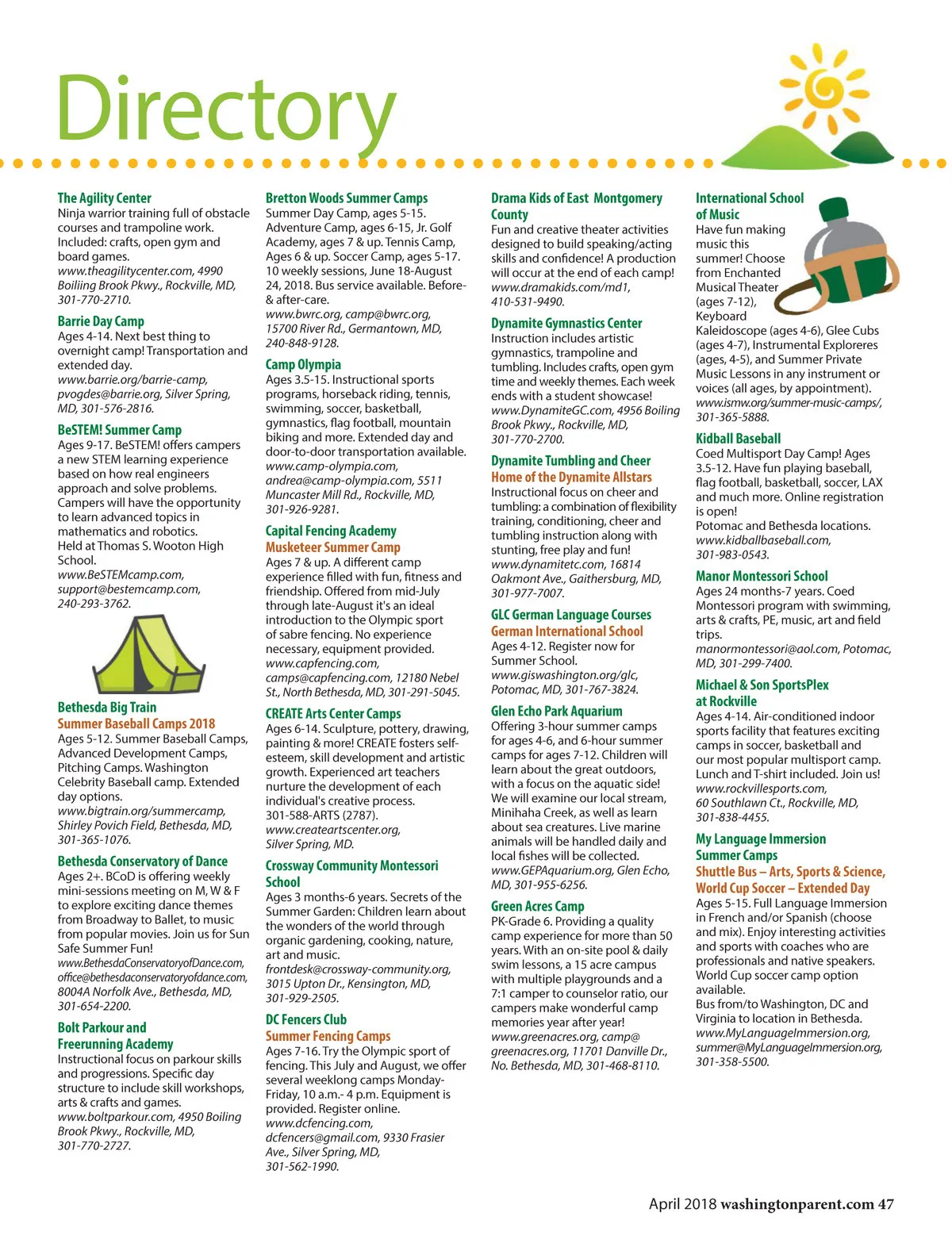 Directory

The Agility Center
Ninja warrior training full of obstacle courses and trampoline work. Included: crafts, open gym and board games.
www.theagilitycenter.com, 4990 Boiliing Brook Pkwy., Rockville, MD, 301-770-2710.

Barrie Day Camp
Ages 4-14. Next best thing to overnight camp! Transportation and extended day.
www.barrie.org/barrie-camp, pvogdes@barrie.org, Silver Spring, MD, 301-576-2816.

BeSTEM! Summer Camp
Ages 9-17. BeSTEM! offers campers a new STEM learning experience based on how real engineers approach and solve problems. Campers will have the opportunity to learn advanced topics in mathematics and robotics.
Held at Thomas S. Wooton High School.
www.BeSTEMcamp.com, support@bestemcamp.com, 240-293-3762.

Bethesda Big Train
Summer Baseball Camps 2018
Ages 5-12. Summer Baseball Camps, Advanced Development Camps, Pitching Camps. Washington Celebrity Baseball camp. Extended day options.
www.bigtrain.org/summercamp, Shirley Povich Field, Bethesda, MD, 301-365-1076.

Bethesda Conservatory of Dance
Ages 2+. BCoD is offering weekly mini-sessions meeting on M, W & F to explore exciting dance themes from Broadway to Ballet, to music from popular movies. Join us for Sun Safe Summer Fun!
www.BethesdaConservatoryofDance.com, office@bethesdaconservatoryofdance.com, 8004A Norfolk Ave., Bethesda, MD, 301-654-2200.

Bolt Parkour and Freerunning Academy
Instructional focus on parkour skills and progressions. Specific day structure to include skill workshops, arts & crafts and games.
www.boltparkour.com, 4950 Boiling Brook Pkwy., Rockville, MD, 301-770-2727.

Bretton Woods Summer Camps
Summer Day Camp, ages 5-15. Adventure Camp, ages 6-15, Jr. Golf Academy, ages 7 & up. Tennis Camp, Ages 6 & up. Soccer Camp, ages 5-17. 10 weekly sessions, June 18-August 24, 2018. Bus service available. Before- & after-care.
www.bwrc.org, camp@bwrc.org, 15700 River Rd., Germantown, MD, 240-848-9128.

Camp Olympia
Ages 3.5-15. Instructional sports programs, horseback riding, tennis, swimming, soccer, basketball, gymnastics, flag football, mountain biking and more. Extended day and door-to-door transportation available.
www.camp-olympia.com, andrea@camp-olympia.com, 5511 Muncaster Mill Rd., Rockville, MD, 301-926-9281.

Capital Fencing Academy
Musketeer Summer Camp
Ages 7 & up. A different camp experience filled with fun, fitness and friendship. Offered from mid-July through late-August it's an ideal introduction to the Olympic sport of sabre fencing. No experience necessary, equipment provided.
www.capfencing.com, camps@capfencing.com, 12180 Nebel St., North Bethesda, MD, 301-291-5045.

CREATE Arts Center Camps
Ages 6-14. Sculpture, pottery, drawing, painting & more! CREATE fosters self-esteem, skill development and artistic growth. Experienced art teachers nurture the development of each individual's creative process.
301-588-ARTS (2787).
www.createartscenter.org, Silver Spring, MD.

Crossway Community Montessori School
Ages 3 months-6 years. Secrets of the Summer Garden: Children learn about the wonders of the world through organic gardening, cooking, nature, art and music.
frontdesk@crossway-community.org, 3015 Upton Dr., Kensington, MD, 301-929-2505.

DC Fencers Club
Summer Fencing Camps
Ages 7-16. Try the Olympic sport of fencing. This July and August, we offer several weeklong camps Monday-Friday, 10 a.m.- 4 p.m. Equipment is provided. Register online.
www.dcfencing.com, dcfencers@gmail.com, 9330 Frasier Ave., Silver Spring, MD, 301-562-1990.

Drama Kids of East Montgomery County
Fun and creative theater activities designed to build speaking/acting skills and confidence! A production will occur at the end of each camp!
www.dramakids.com/md1, 410-531-9490.

Dynamite Gymnastics Center
Instruction includes artistic gymnastics, trampoline and tumbling. Includes crafts, open gym time and weekly themes. Each week ends with a student showcase!
www.DynamiteGC.com, 4956 Boiling Brook Pkwy., Rockville, MD, 301-770-2700.

Dynamite Tumbling and Cheer
Home of the Dynamite Allstars
Instructional focus on cheer and tumbling: a combination of flexibility training, conditioning, cheer and tumbling instruction along with stunting, free play and fun!
www.dynamitetc.com, 16814 Oakmont Ave., Gaithersburg, MD, 301-977-7007.

GLC German Language Courses
German International School
Ages 4-12. Register now for Summer School.
www.giswashington.org/glc, Potomac, MD, 301-767-3824.

Glen Echo Park Aquarium
Offering 3-hour summer camps for ages 4-6, and 6-hour summer camps for ages 7-12. Children will learn about the great outdoors, with a focus on the aquatic side! We will examine our local stream, Minihaha Creek, as well as learn about sea creatures. Live marine animals will be handled daily and local fishes will be collected.
www.GEPAquarium.org, Glen Echo, MD, 301-955-6256.

Green Acres Camp
PK-Grade 6. Providing a quality camp experience for more than 50 years. With an on-site pool & daily swim lessons, a 15 acre campus with multiple playgrounds and a 7:1 camper to counselor ratio, our campers make wonderful camp memories year after year!
www.greenacres.org, camp@greenacres.org, 11701 Danville Dr., No. Bethesda, MD, 301-468-8110.

International School of Music
Have fun making music this summer! Choose from Enchanted Musical Theater (ages 7-12), Keyboard Kaleidoscope (ages 4-6), Glee Cubs (ages 4-7), Instrumental Exploreres (ages, 4-5), and Summer Private Music Lessons in any instrument or voices (all ages, by appointment).
www.ismw.org/summer-music-camps/, 301-365-5888.

Kidball Baseball
Coed Multisport Day Camp! Ages 3.5-12. Have fun playing baseball, flag football, basketball, soccer, LAX and much more. Online registration is open!
Potomac and Bethesda locations.
www.kidballbaseball.com, 301-983-0543.

Manor Montessori School
Ages 24 months-7 years. Coed Montessori program with swimming, arts & crafts, PE, music, art and field trips.
manormontessori@aol.com, Potomac, MD, 301-299-7400.

Michael & Son SportsPlex at Rockville
Ages 4-14. Air-conditioned indoor sports facility that features exciting camps in soccer, basketball and our most popular multisport camp. Lunch and T-shirt included. Join us!
www.rockvillesports.com, 60 Southlawn Ct., Rockville, MD, 301-838-4455.

My Language Immersion Summer Camps
Shuttle Bus – Arts, Sports & Science, World Cup Soccer – Extended Day
Ages 5-15. Full Language Immersion in French and/or Spanish (choose and mix). Enjoy interesting activities and sports with coaches who are professionals and native speakers. World Cup soccer camp option available.
Bus from/to Washington, DC and Virginia to location in Bethesda.
www.MyLanguageImmersion.org, summer@MyLanguageImmersion.org, 301-358-5500.

April 2018 washingtonparent.com 47